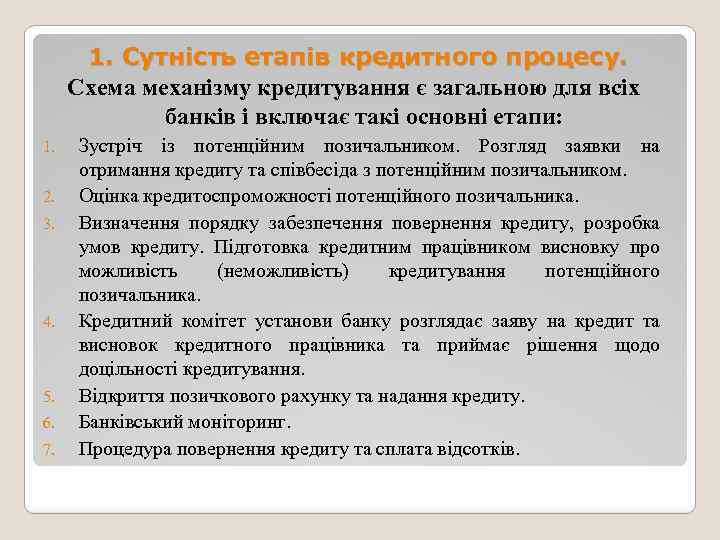 1. Сутність етапів кредитного процесу.

Схема механізму кредитування є загальною для всіх банків і включає такі основні етапи:

1. Зустріч із потенційним позичальником. Розгляд заявки на отримання кредиту та співбесіда з потенційним позичальником.
2. Оцінка кредитоспроможності потенційного позичальника.
3. Визначення порядку забезпечення повернення кредиту, розробка умов кредиту. Підготовка кредитним працівником висновку про можливість (неможливість) кредитування потенційного позичальника.
4. Кредитний комітет установи банку розглядає заяву на кредит та висновок кредитного працівника та приймає рішення щодо доцільності кредитування.
5. Відкриття позичкового рахунку та надання кредиту.
6. Банківський моніторинг.
7. Процедура повернення кредиту та сплата відсотків.